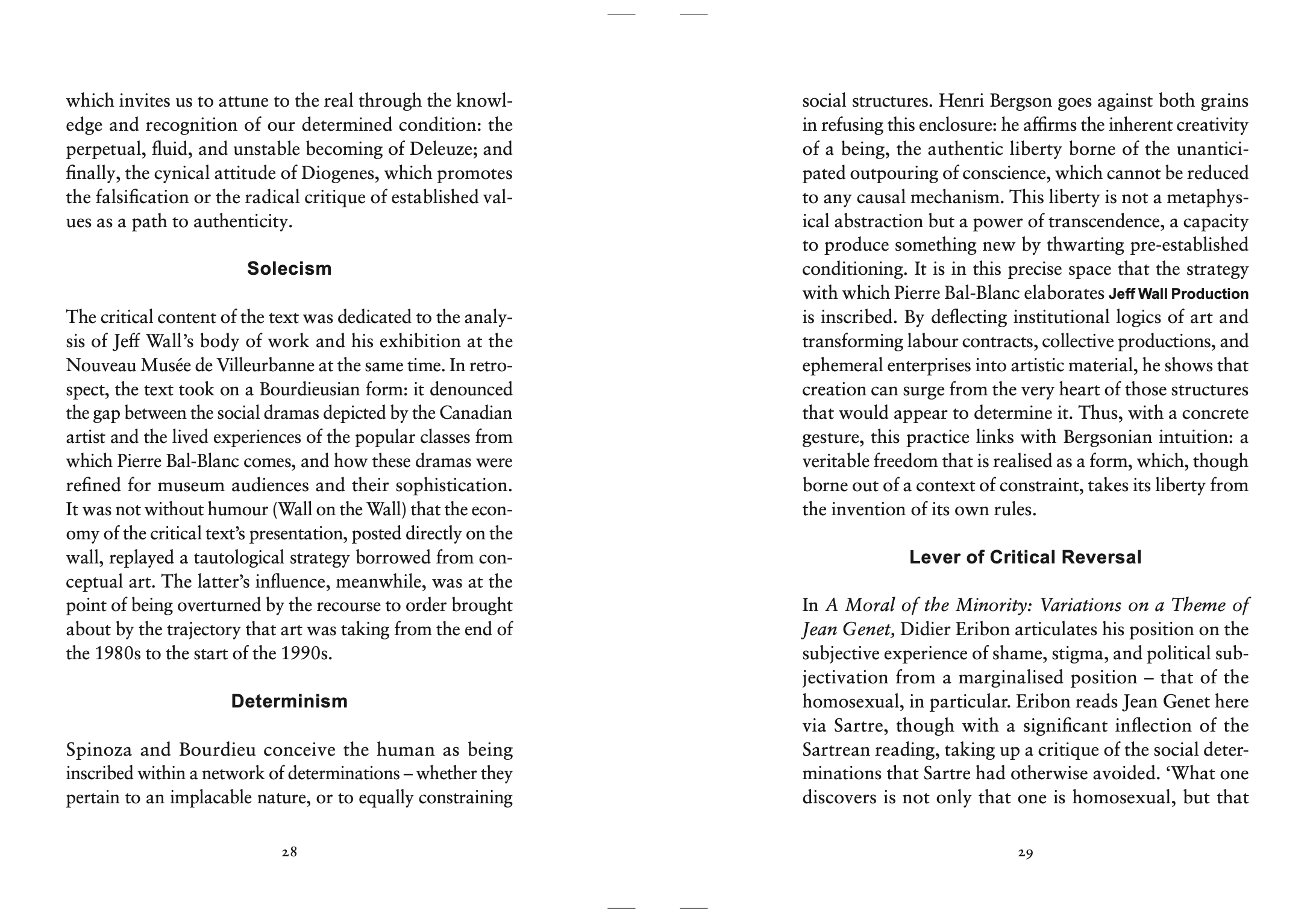 which invites us to attune to the real through the knowledge and recognition of our determined condition: the perpetual, fluid, and unstable becoming of Deleuze; and finally, the cynical attitude of Diogenes, which promotes the falsification or the radical critique of established values as a path to authenticity.

Solecism

The critical content of the text was dedicated to the analysis of Jeff Wall's body of work and his exhibition at the Nouveau Musée de Villeurbanne at the same time. In retrospect, the text took on a Bourdieusian form: it denounced the gap between the social dramas depicted by the Canadian artist and the lived experiences of the popular classes from which Pierre Bal-Blanc comes, and how these dramas were refined for museum audiences and their sophistication. It was not without humour (Wall on the Wall) that the economy of the critical text's presentation, posted directly on the wall, replayed a tautological strategy borrowed from conceptual art. The latter's influence, meanwhile, was at the point of being overturned by the recourse to order brought about by the trajectory that art was taking from the end of the 1980s to the start of the 1990s.

Determinism

Spinoza and Bourdieu conceive the human as being inscribed within a network of determinations – whether they pertain to an implacable nature, or to equally constraining

28

social structures. Henri Bergson goes against both grains in refusing this enclosure: he affirms the inherent creativity of a being, the authentic liberty borne of the unanticipated outpouring of conscience, which cannot be reduced to any causal mechanism. This liberty is not a metaphysical abstraction but a power of transcendence, a capacity to produce something new by thwarting pre-established conditioning. It is in this precise space that the strategy with which Pierre Bal-Blanc elaborates Jeff Wall Production is inscribed. By deflecting institutional logics of art and transforming labour contracts, collective productions, and ephemeral enterprises into artistic material, he shows that creation can surge from the very heart of those structures that would appear to determine it. Thus, with a concrete gesture, this practice links with Bergsonian intuition: a veritable freedom that is realised as a form, which, though borne out of a context of constraint, takes its liberty from the invention of its own rules.

Lever of Critical Reversal

In A Moral of the Minority: Variations on a Theme of Jean Genet, Didier Eribon articulates his position on the subjective experience of shame, stigma, and political subjectivation from a marginalised position – that of the homosexual, in particular. Eribon reads Jean Genet here via Sartre, though with a significant inflection of the Sartrean reading, taking up a critique of the social determinations that Sartre had otherwise avoided. 'What one discovers is not only that one is homosexual, but that

29